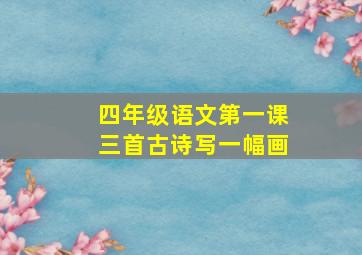 四年级语文第一课
三首古诗写一幅画